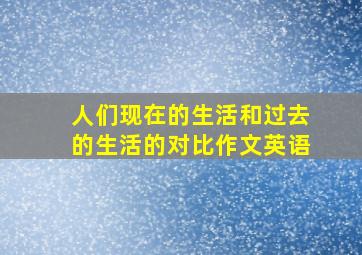 人们现在的生活和过去的生活的对比作文英语